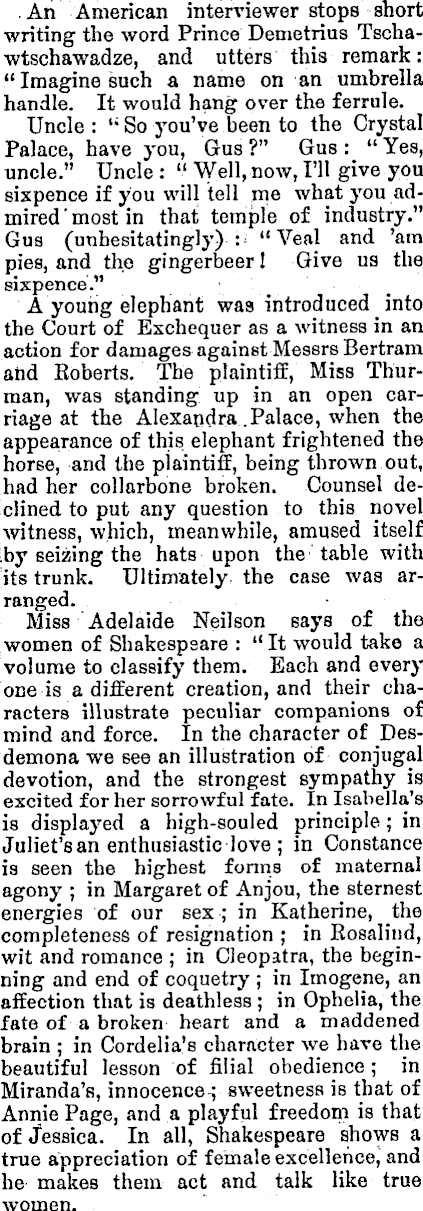 An American interviewer stops short writing the word Prince Demetrius Tschawtschawadze, and utters this remark: "Imagine such a name on an umbrella handle. It would hang over the ferrule.

Uncle: "So you've been to the Crystal Palace, have you, Gus?" Gus: "Yes, uncle." Uncle: "Well, now, I'll give you sixpence if you will tell me what you admired most in that temple of industry." Gus (unhesitatingly): "Veal and 'am pies, and the gingerbeer! Give us the sixpence."

A young elephant was introduced into the Court of Exchequer as a witness in an action for damages against Messrs Bertram and Roberts. The plaintiff, Miss Thurman, was standing up in an open carriage at the Alexandra Palace, when the appearance of this elephant frightened the horse, and the plaintiff, being thrown out, had her collarbone broken. Counsel declined to put any question to this novel witness, which, meanwhile, amused itself by seizing the hats upon the table with its trunk. Ultimately the case was arranged.

Miss Adelaide Neilson says of the women of Shakespeare: "It would take a volume to classify them. Each and every one is a different creation, and their characters illustrate peculiar companions of mind and force. In the character of Desdemona we see an illustration of conjugal devotion, and the strongest sympathy is excited for her sorrowful fate. In Isabella's is displayed a high-souled principle; in Juliet's an enthusiastic love; in Constance is seen the highest forms of maternal agony; in Margaret of Anjou, the sternest energies of our sex; in Katherine, the completeness of resignation; in Rosalind, wit and romance; in Cleopatra, the beginning and end of coquetry; in Imogene, an affection that is deathless; in Ophelia, the fate of a broken heart and a maddened brain; in Cordelia's character we have the beautiful lesson of filial obedience; in Miranda's, innocence; sweetness is that of Annie Page, and a playful freedom is that of Jessica. In all, Shakespeare shows a true appreciation of female excellence, and he makes them act and talk like true women.